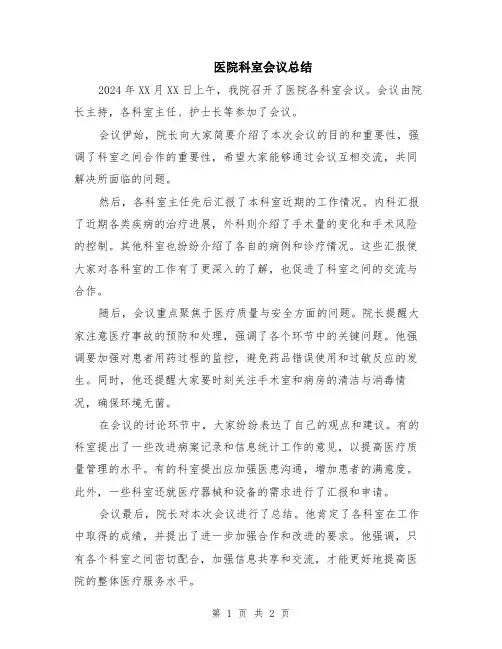 医院科室会议总结

2024年XX月XX日上午，我院召开了医院各科室会议。会议由院长主持，各科室主任、护士长等参加了会议。

会议伊始，院长向大家简要介绍了本次会议的目的和重要性，强调了科室之间合作的重要性，希望大家能够通过会议互相交流，共同解决所面临的问题。

然后，各科室主任先后汇报了本科室近期的工作情况。内科汇报了近期各类疾病的治疗进展，外科则介绍了手术量的变化和手术风险的控制。其他科室也纷纷介绍了各自的病例和诊疗情况。这些汇报使大家对各科室的工作有了更深入的了解，也促进了科室之间的交流与合作。

随后，会议重点聚焦于医疗质量与安全方面的问题。院长提醒大家注意医疗事故的预防和处理，强调了各个环节中的关键问题。他强调要加强对患者用药过程的监控，避免药品错误使用和过敏反应的发生。同时，他还提醒大家要时刻关注手术室和病房的清洁与消毒情况，确保环境无菌。

在会议的讨论环节中，大家纷纷表达了自己的观点和建议。有的科室提出了一些改进病案记录和信息统计工作的意见，以提高医疗质量管理的水平。有的科室提出应加强医患沟通，增加患者的满意度。此外，一些科室还就医疗器械和设备的需求进行了汇报和申请。

会议最后，院长对本次会议进行了总结。他肯定了各科室在工作中取得的成绩，并提出了进一步加强合作和改进的要求。他强调，只有各个科室之间密切配合，加强信息共享和交流，才能更好地提高医院的整体医疗服务水平。

第 1 页 共 2 页